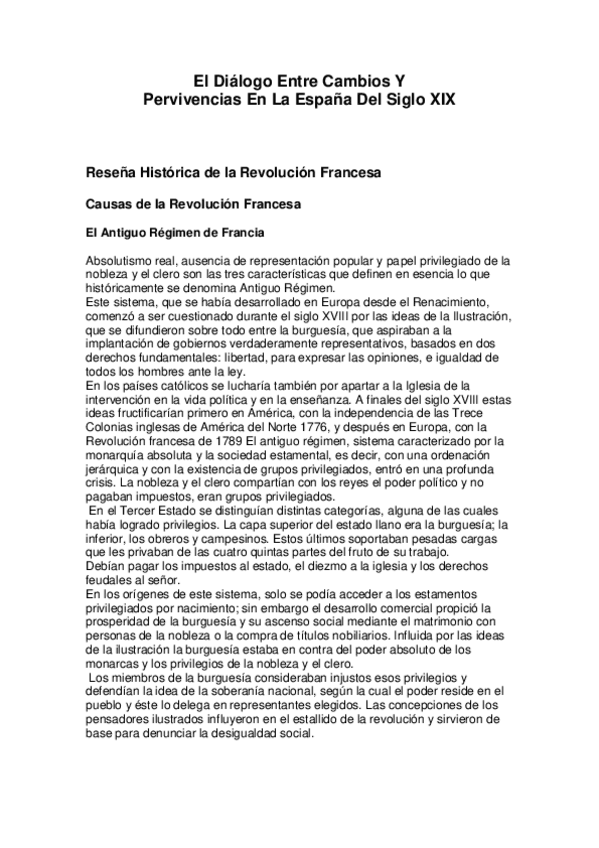 El Diálogo Entre Cambios Y
Pervivencias En La España Del Siglo XIX

Reseña Histórica de la Revolución Francesa

Causas de la Revolución Francesa

El Antiguo Régimen de Francia

Absolutismo real, ausencia de representación popular y papel privilegiado de la nobleza y el clero son las tres características que definen en esencia lo que históricamente se denomina Antiguo Régimen.
Este sistema, que se había desarrollado en Europa desde el Renacimiento, comenzó a ser cuestionado durante el siglo XVIII por las ideas de la Ilustración, que se difundieron sobre todo entre la burguesía, que aspiraban a la implantación de gobiernos verdaderamente representativos, basados en dos derechos fundamentales: libertad, para expresar las opiniones, e igualdad de todos los hombres ante la ley.
En los países católicos se lucharía también por apartar a la Iglesia de la intervención en la vida política y en la enseñanza. A finales del siglo XVIII estas ideas fructificarían primero en América, con la independencia de las Trece Colonias inglesas de América del Norte 1776, y después en Europa, con la Revolución francesa de 1789 El antiguo régimen, sistema caracterizado por la monarquía absoluta y la sociedad estamental, es decir, con una ordenación jerárquica y con la existencia de grupos privilegiados, entró en una profunda crisis. La nobleza y el clero compartían con los reyes el poder político y no pagaban impuestos, eran grupos privilegiados.
En el Tercer Estado se distinguían distintas categorías, alguna de las cuales había logrado privilegios. La capa superior del estado llano era la burguesía; la inferior, los obreros y campesinos. Estos últimos soportaban pesadas cargas que les privaban de las cuatro quintas partes del fruto de su trabajo.
Debían pagar los impuestos al estado, el diezmo a la iglesia y los derechos feudales al señor.
En los orígenes de este sistema, solo se podía acceder a los estamentos privilegiados por nacimiento; sin embargo el desarrollo comercial propició la prosperidad de la burguesía y su ascenso social mediante el matrimonio con personas de la nobleza o la compra de títulos nobiliarios. Influida por las ideas de la ilustración la burguesía estaba en contra del poder absoluto de los monarcas y los privilegios de la nobleza y el clero.
Los miembros de la burguesía consideraban injustos esos privilegios y defendían la idea de la soberanía nacional, según la cual el poder reside en el pueblo y éste lo delega en representantes elegidos. Las concepciones de los pensadores ilustrados influyeron en el estallido de la revolución y sirvieron de base para denunciar la desigualdad social.